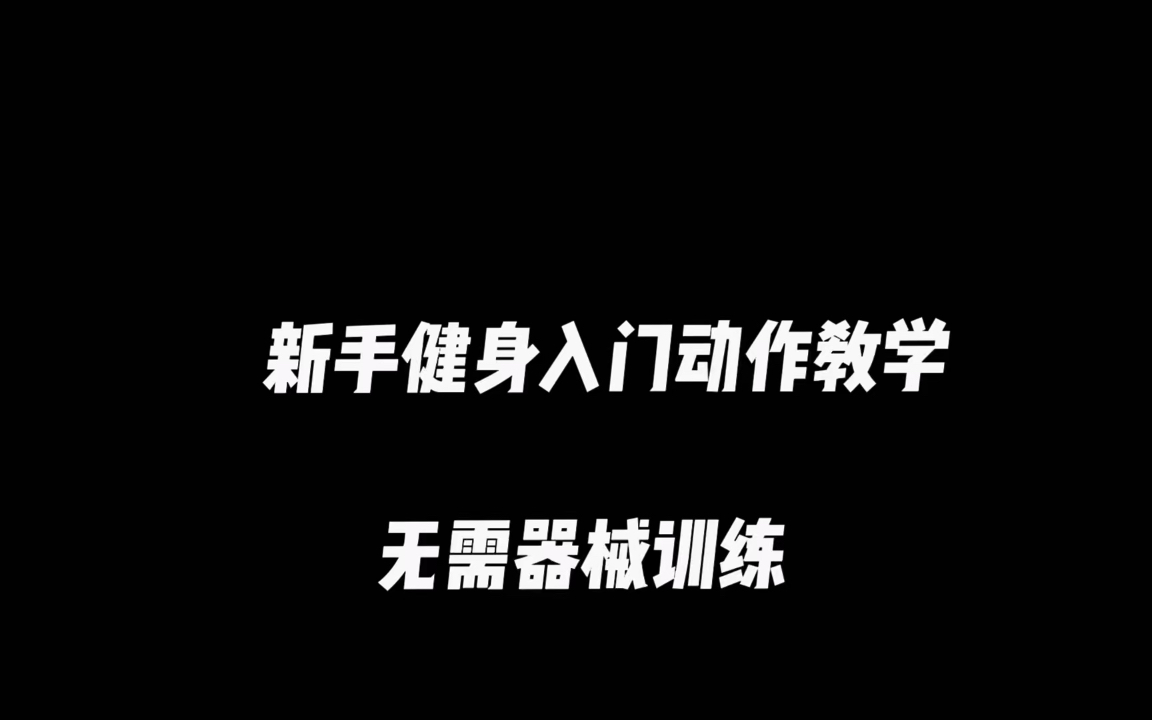 新手健身入门动作教学

无需器械训练